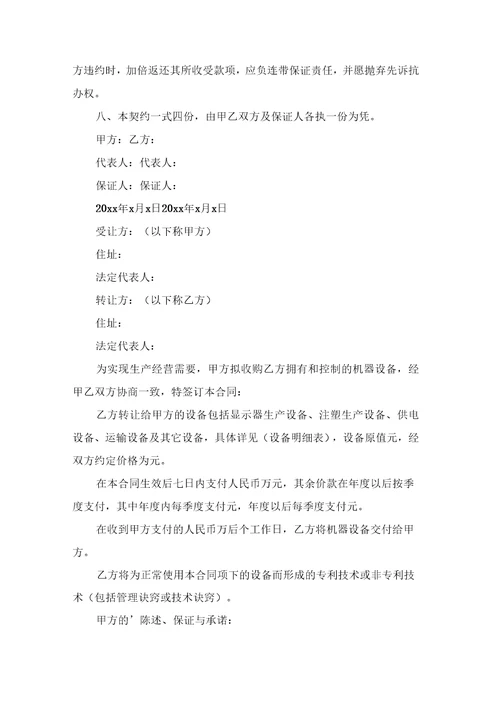 方违约时，加倍返还其所收受款项，应负连带保证责任，并愿抛弃先诉抗办权。

八、本契约一式四份，由甲乙双方及保证人各执一份为凭。

甲方：乙方：

代表人：代表人：

保证人：保证人：

20xx年x月x日20xx年x月x日

受让方：（以下称甲方）

住址：

法定代表人：

转让方：（以下称乙方）

住址：

法定代表人：

为实现生产经营需要，甲方拟收购乙方拥有和控制的机器设备，经甲乙双方协商一致，特签订本合同：

乙方转让给甲方的设备包括显示器生产设备、注塑生产设备、供电设备、运输设备及其它设备，具体详见（设备明细表），设备原值元，经双方约定价格为元。

在本合同生效后七日内支付人民币万元，其余价款在年度以后按季度支付，其中年度内每季度支付元，年度以后每季度支付元。

在收到甲方支付的人民币万后个工作日，乙方将机器设备交付给甲方。

乙方将为正常使用本合同项下的设备而形成的专利技术或非专利技术（包括管理诀窍或技术诀窍）。

甲方的’陈述、保证与承诺：